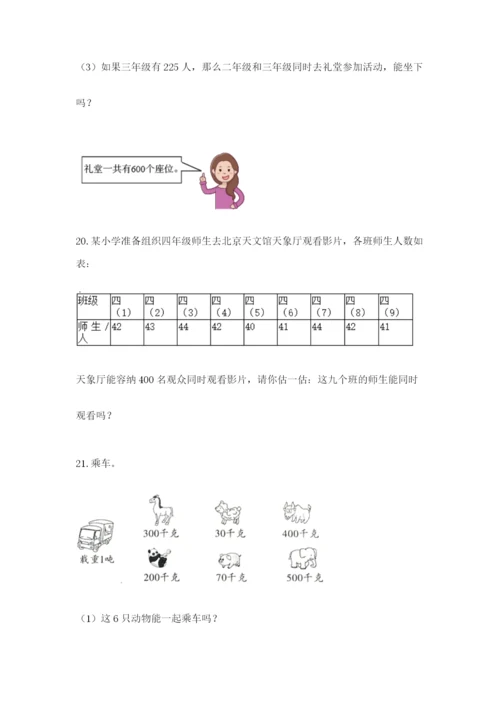 （3）如果三年级有 225 人，那么二年级和三年级同时去礼堂参加活动，能坐下吗？

礼堂一共有600个座位。

20. 某小学准备组织四年级师生去北京天文馆天象厅观看影片，各班师生人数如表：

| 班级 | 四（1） | 四（2） | 四（3） | 四（4） | 四（5） | 四（6） | 四（7） | 四（8） | 四（9） |
|---|---|---|---|---|---|---|---|---|---|
| 师生/人 | 42 | 43 | 44 | 42 | 40 | 41 | 44 | 42 | 41 |

天象厅能容纳 400 名观众同时观看影片，请你估一估：这九个班的师生能同时观看吗？

21. 乘车。

载重1吨

300千克　30千克　400千克

200千克　70千克　500千克

（1）这 6 只动物能一起乘车吗？